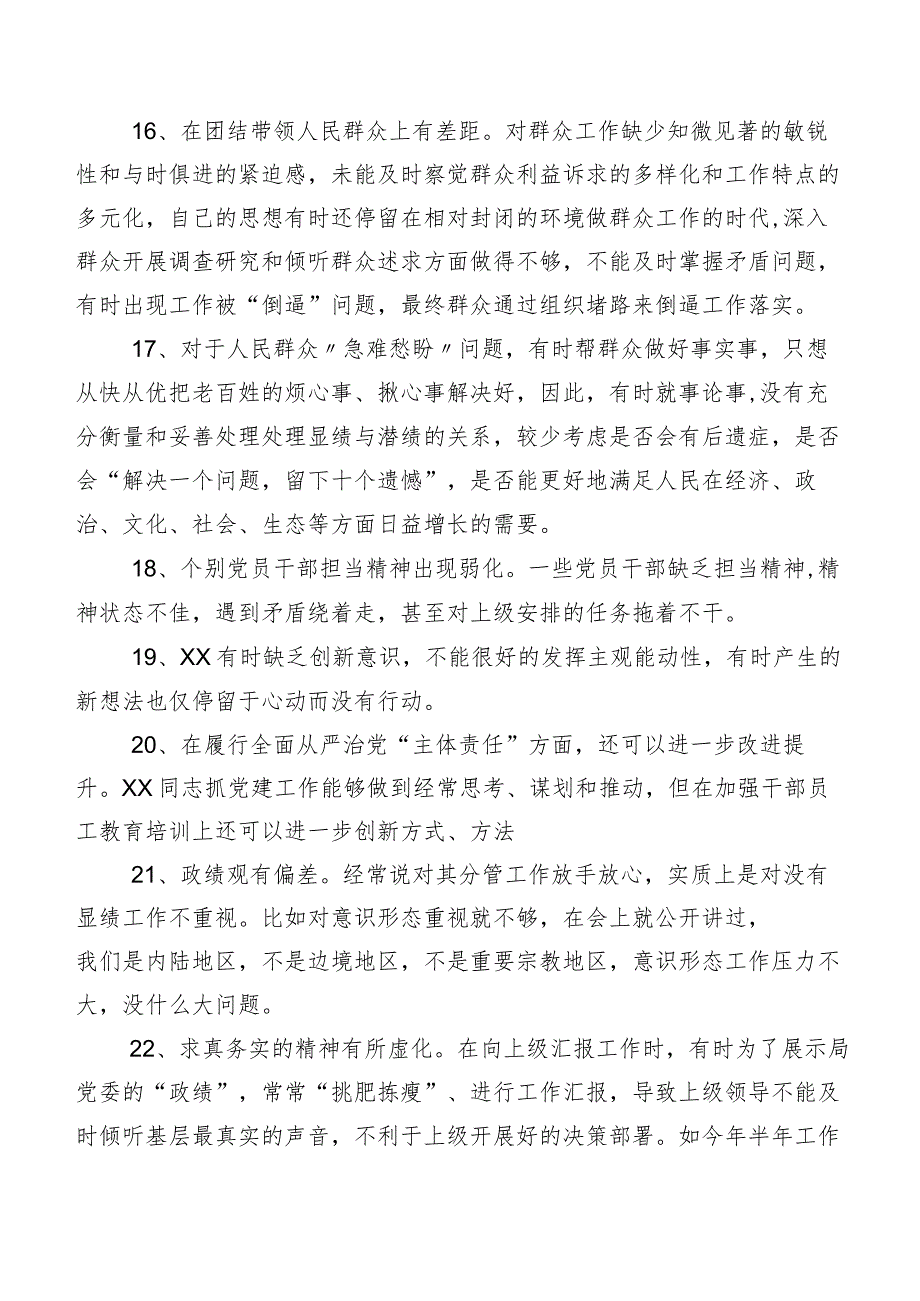 16、在团结带领人民群众上有差距。对群众工作缺少知微见著的敏锐性和与时俱进的紧迫感，未能及时察觉群众利益诉求的多样化和工作特点的多元化，自己的思想有时还停留在相对封闭的环境做群众工作的时代,深入群众开展调查研究和倾听群众述求方面做得不够，不能及时掌握矛盾问题，有时出现工作被“倒逼”问题，最终群众通过组织堵路来倒逼工作落实。

17、对于人民群众〃急难愁盼〃问题，有时帮群众做好事实事，只想从快从优把老百姓的烦心事、揪心事解决好，因此，有时就事论事,没有充分衡量和妥善处理处理显绩与潜绩的关系，较少考虑是否会有后遗症，是否会“解决一个问题，留下十个遗憾”，是否能更好地满足人民在经济、政治、文化、社会、生态等方面日益增长的需要。

18、个别党员干部担当精神出现弱化。一些党员干部缺乏担当精神,精神状态不佳，遇到矛盾绕着走，甚至对上级安排的任务拖着不干。

19、XX有时缺乏创新意识，不能很好的发挥主观能动性，有时产生的新想法也仅停留于心动而没有行动。

20、在履行全面从严治党“主体责任”方面，还可以进一步改进提升。XX同志抓党建工作能够做到经常思考、谋划和推动，但在加强干部员工教育培训上还可以进一步创新方式、方法

21、政绩观有偏差。经常说对其分管工作放手放心，实质上是对没有显绩工作不重视。比如对意识形态重视就不够，在会上就公开讲过，我们是内陆地区，不是边境地区，不是重要宗教地区，意识形态工作压力不大，没什么大问题。

22、求真务实的精神有所虚化。在向上级汇报工作时，有时为了展示局党委的“政绩”，常常“挑肥拣瘦”、进行工作汇报，导致上级领导不能及时倾听基层最真实的声音，不利于上级开展好的决策部署。如今年半年工作